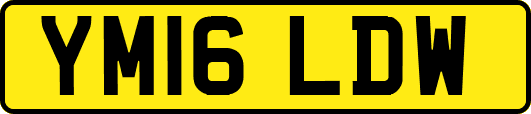 YM16 LDW